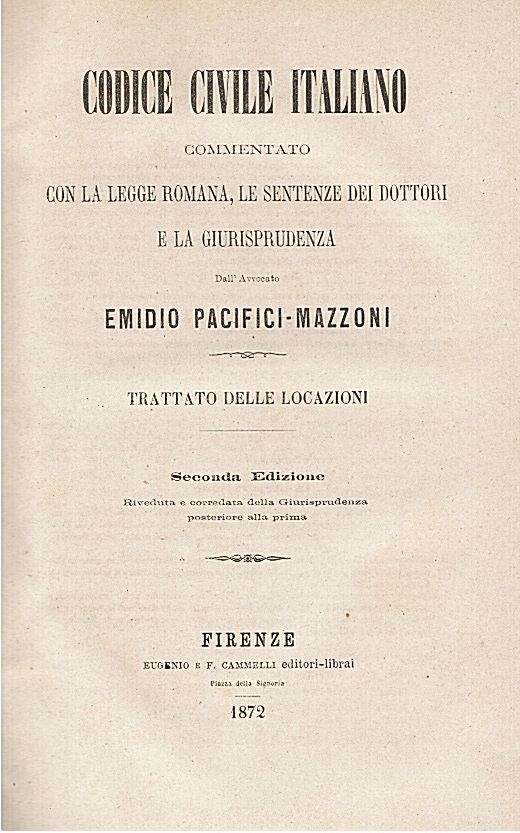 CODICE CIVILE ITALIANO

COMMENTATO

CON LA LEGGE ROMANA, LE SENTENZE DEI DOTTORI

E LA GIURISPRUDENZA

Dall'Avvocato

EMIDIO PACIFICI-MAZZONI

TRATTATO DELLE LOCAZIONI

Seconda Edizione

Riveduta e corredata della Giurisprudenza posteriore alla prima

FIRENZE

EUGENIO E F. CAMMELLI editori-librai

Piazza della Signoria

1872